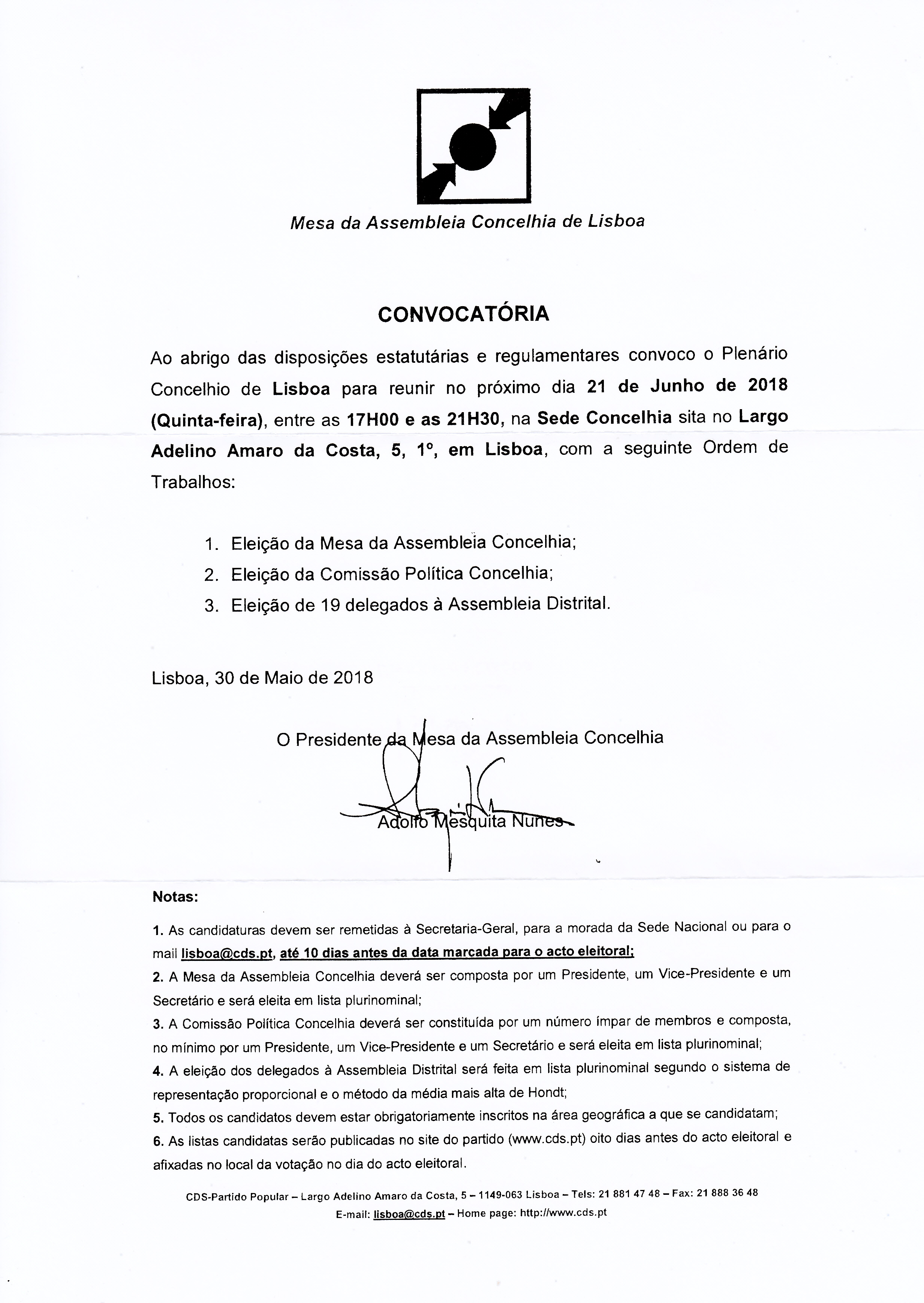 Mesa da Assembleia Concelhia de Lisboa

CONVOCATÓRIA

Ao abrigo das disposições estatutárias e regulamentares convoco o Plenário Concelhio de Lisboa para reunir no próximo dia 21 de Junho de 2018 (Quinta-feira), entre as 17H00 e as 21H30, na Sede Concelhia sita no Largo Adelino Amaro da Costa, 5, 1º, em Lisboa, com a seguinte Ordem de Trabalhos:

1. Eleição da Mesa da Assembleia Concelhia;
2. Eleição da Comissão Política Concelhia;
3. Eleição de 19 delegados à Assembleia Distrital.

Lisboa, 30 de Maio de 2018

O Presidente da Mesa da Assembleia Concelhia

Adolfo Mesquita Nunes

Notas:

1. As candidaturas devem ser remetidas à Secretaria-Geral, para a morada da Sede Nacional ou para o mail lisboa@cds.pt, até 10 dias antes da data marcada para o acto eleitoral;
2. A Mesa da Assembleia Concelhia deverá ser composta por um Presidente, um Vice-Presidente e um Secretário e será eleita em lista plurinominal;
3. A Comissão Política Concelhia deverá ser constituída por um número ímpar de membros e composta, no mínimo por um Presidente, um Vice-Presidente e um Secretário e será eleita em lista plurinominal;
4. A eleição dos delegados à Assembleia Distrital será feita em lista plurinominal segundo o sistema de representação proporcional e o método da média mais alta de Hondt;
5. Todos os candidatos devem estar obrigatoriamente inscritos na área geográfica a que se candidatam;
6. As listas candidatas serão publicadas no site do partido (www.cds.pt) oito dias antes do acto eleitoral e afixadas no local da votação no dia do acto eleitoral.

CDS-Partido Popular – Largo Adelino Amaro da Costa, 5 – 1149-063 Lisboa – Tels: 21 881 47 48 – Fax: 21 888 36 48
E-mail: lisboa@cds.pt – Home page: http://www.cds.pt